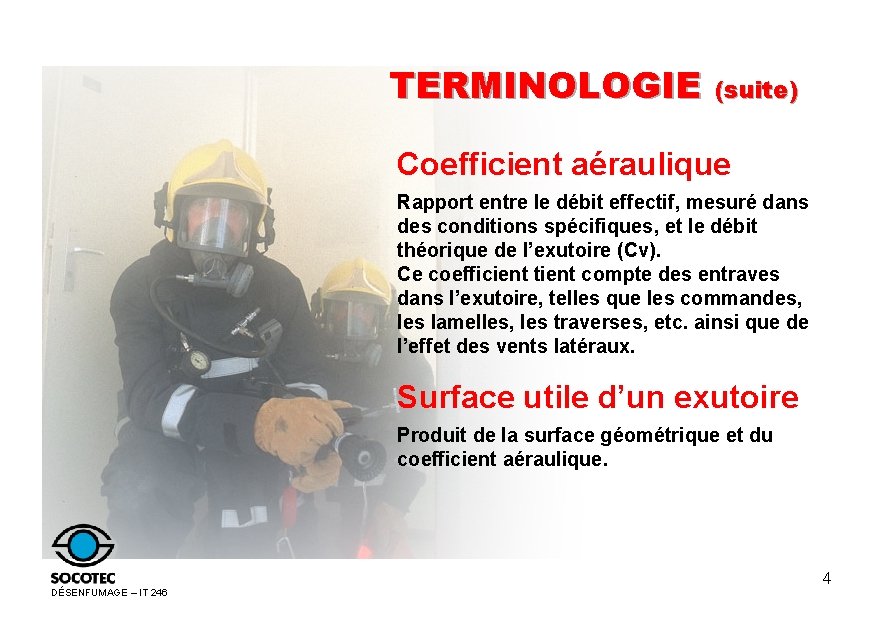 TERMINOLOGIE (suite)

Coefficient aéraulique

Rapport entre le débit effectif, mesuré dans des conditions spécifiques, et le débit théorique de l'exutoire (Cv).
Ce coefficient tient compte des entraves dans l'exutoire, telles que les commandes, les lamelles, les traverses, etc. ainsi que de l'effet des vents latéraux.

Surface utile d'un exutoire

Produit de la surface géométrique et du coefficient aéraulique.

SOCOTEC
DÉSENFUMAGE – IT 246

4